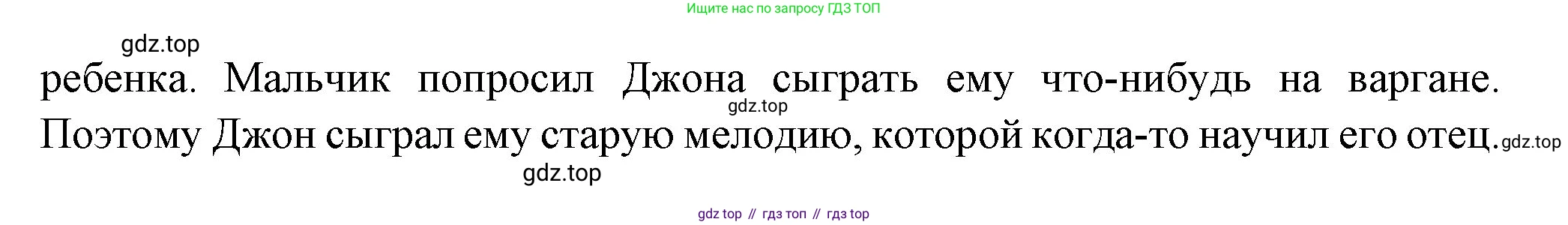 Ищите нас по запросу ГДЗ ТОП

gdz.top

ребенка. Мальчик попросил Джона сыграть ему что-нибудь на варгане. Поэтому Джон сыграл ему старую мелодию, которой когда-то научил его отец.

gdz.top

gdz.top

gdz.top

gdz top // гдз топ // гдз top